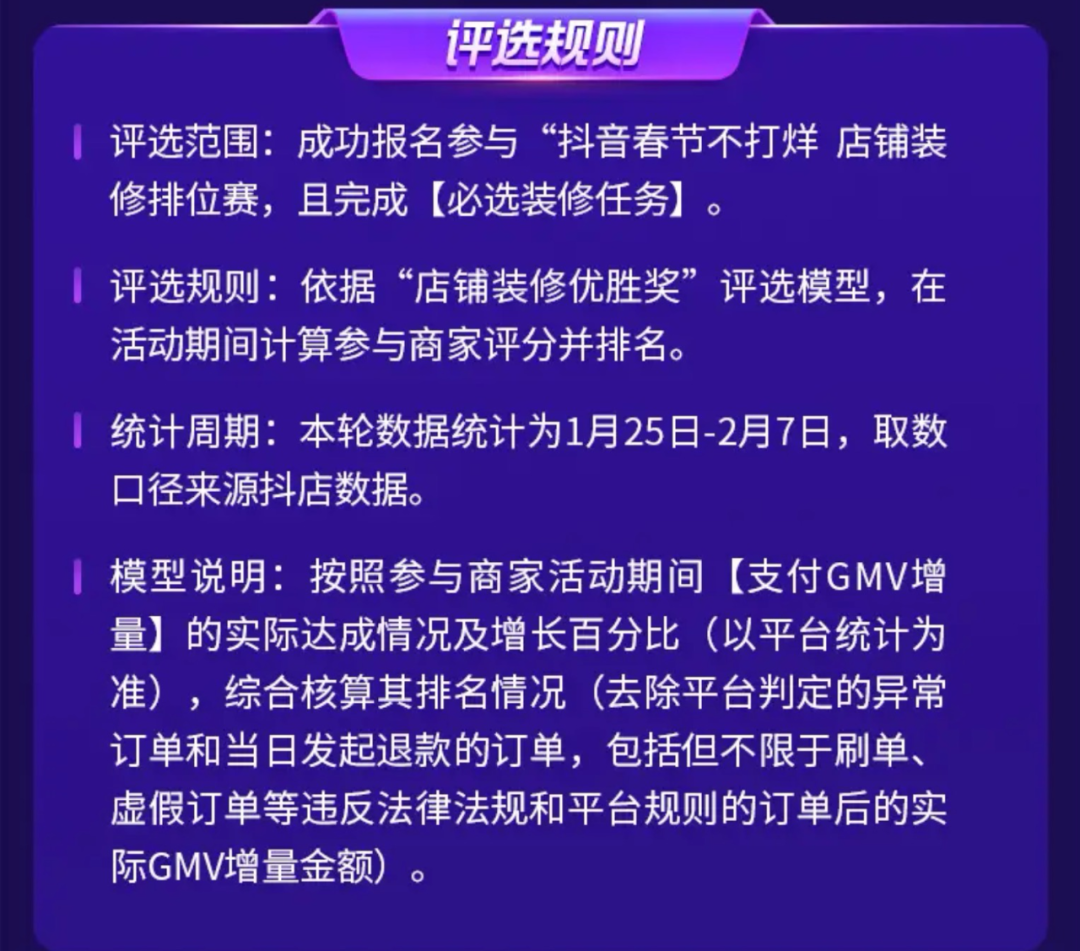 评选规则

评选范围：成功报名参与“抖音春节不打烊 店铺装修排位赛，且完成【必选装修任务】。

评选规则：依据“店铺装修优胜奖”评选模型，在活动期间计算参与商家评分并排名。

统计周期：本轮数据统计为1月25日-2月7日，取数口径来源抖店数据。

模型说明：按照参与商家活动期间【支付GMV增量】的实际达成情况及增长百分比（以平台统计为准），综合核算其排名情况（去除平台判定的异常订单和当日发起退款的订单，包括但不限于刷单、虚假订单等违反法律法规和平台规则的订单后的实际GMV增量金额）。